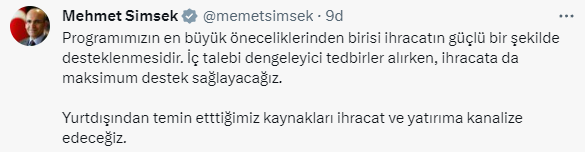 Mehmet Simsek @memetsimsek · 9d

Programımızın en büyük öneceliklerinden birisi ihracatın güçlü bir şekilde desteklenmesidir. İç talebi dengeleyici tedbirler alırken, ihracata da maksimum destek sağlayacağız.

Yurtdışından temin etttiğimiz kaynakları ihracat ve yatırıma kanalize edeceğiz.